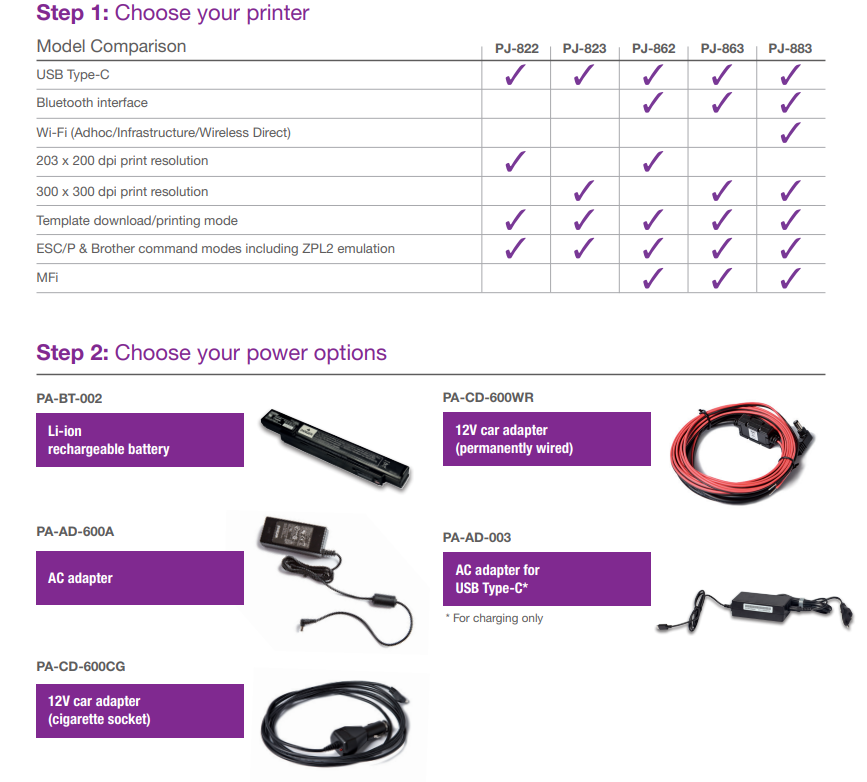 Step 1: Choose your printer

| Model Comparison | PJ-822 | PJ-823 | PJ-862 | PJ-863 | PJ-883 |
|---|---|---|---|---|---|
| USB Type-C | ✓ | ✓ | ✓ | ✓ | ✓ |
| Bluetooth interface | | | ✓ | ✓ | ✓ |
| Wi-Fi (Adhoc/Infrastructure/Wireless Direct) | | | | | ✓ |
| 203 x 200 dpi print resolution | ✓ | | ✓ | | |
| 300 x 300 dpi print resolution | | ✓ | | ✓ | ✓ |
| Template download/printing mode | ✓ | ✓ | ✓ | ✓ | ✓ |
| ESC/P & Brother command modes including ZPL2 emulation | ✓ | ✓ | ✓ | ✓ | ✓ |
| MFi | | | ✓ | ✓ | ✓ |

Step 2: Choose your power options

PA-BT-002

Li-ion rechargeable battery

PA-AD-600A

AC adapter

PA-CD-600CG

12V car adapter (cigarette socket)

PA-CD-600WR

12V car adapter (permanently wired)

PA-AD-003

AC adapter for USB Type-C*

* For charging only